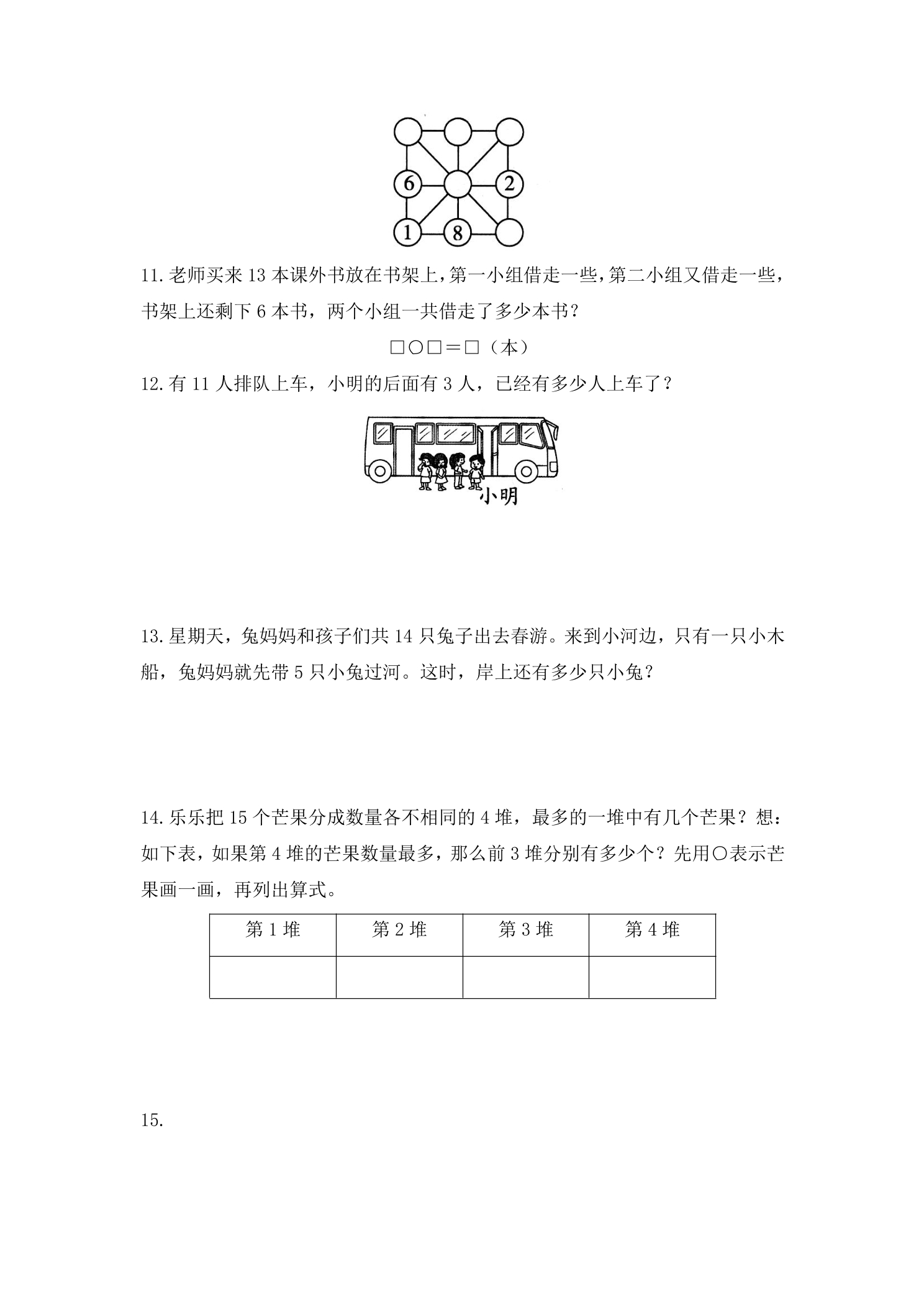 6

2

1

8

11.老师买来13本课外书放在书架上，第一小组借走一些，第二小组又借走一些，书架上还剩下6本书，两个小组一共借走了多少本书？

□○□＝□（本）

12.有11人排队上车，小明的后面有3人，已经有多少人上车了？

小明

13.星期天，兔妈妈和孩子们共14只兔子出去春游。来到小河边，只有一只小木船，兔妈妈就先带5只小兔过河。这时，岸上还有多少只小兔？

14.乐乐把15个芒果分成数量各不相同的4堆，最多的一堆中有几个芒果？想：如下表，如果第4堆的芒果数量最多，那么前3堆分别有多少个？先用○表示芒果画一画，再列出算式。

| 第1堆 | 第2堆 | 第3堆 | 第4堆 |
|---|---|---|---|
|  |  |  |  |

15.